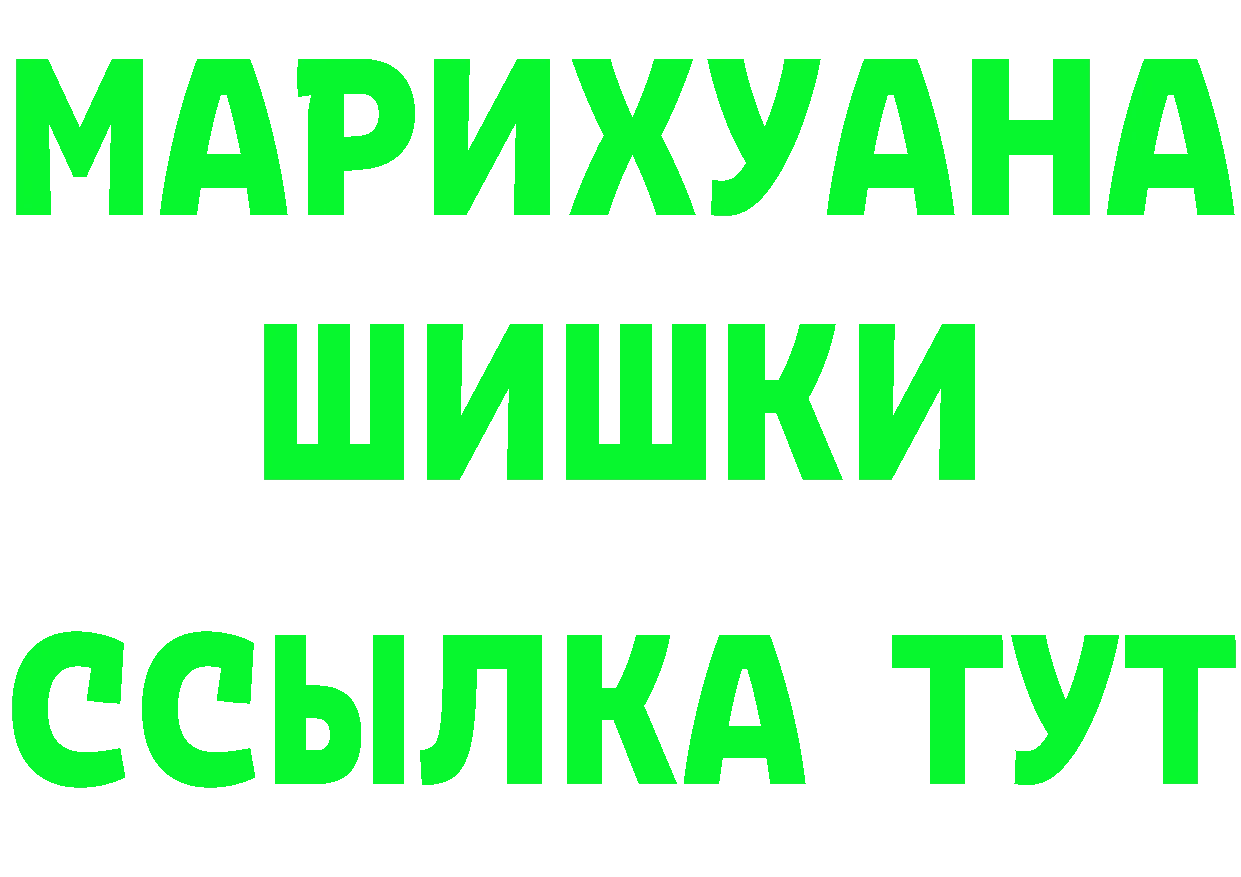 МАРИХУАНА
ШИШКИ
ССЫЛКА ТУТ